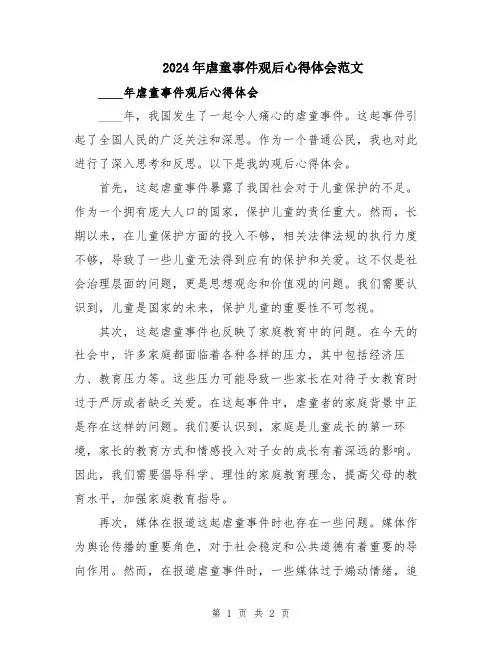 2024年虐童事件观后心得体会范文

____年虐童事件观后心得体会

____年，我国发生了一起令人痛心的虐童事件。这起事件引起了全国人民的广泛关注和深思。作为一个普通公民，我也对此进行了深入思考和反思。以下是我的观后心得体会。

首先，这起虐童事件暴露了我国社会对于儿童保护的不足。作为一个拥有庞大人口的国家，保护儿童的责任重大。然而，长期以来，在儿童保护方面的投入不够，相关法律法规的执行力度不够，导致了一些儿童无法得到应有的保护和关爱。这不仅是社会治理层面的问题，更是思想观念和价值观的问题。我们需要认识到，儿童是国家的未来，保护儿童的重要性不可忽视。

其次，这起虐童事件也反映了家庭教育中的问题。在今天的社会中，许多家庭都面临着各种各样的压力，其中包括经济压力、教育压力等。这些压力可能导致一些家长在对待子女教育时过于严厉或者缺乏关爱。在这起事件中，虐童者的家庭背景中正是存在这样的问题。我们要认识到，家庭是儿童成长的第一环境，家长的教育方式和情感投入对子女的成长有着深远的影响。因此，我们需要倡导科学、理性的家庭教育理念，提高父母的教育水平，加强家庭教育指导。

再次，媒体在报道这起虐童事件时也存在一些问题。媒体作为舆论传播的重要角色，对于社会稳定和公共道德有着重要的导向作用。然而，在报道虐童事件时，一些媒体过于煽动情绪，追

第 1 页 共 2 页